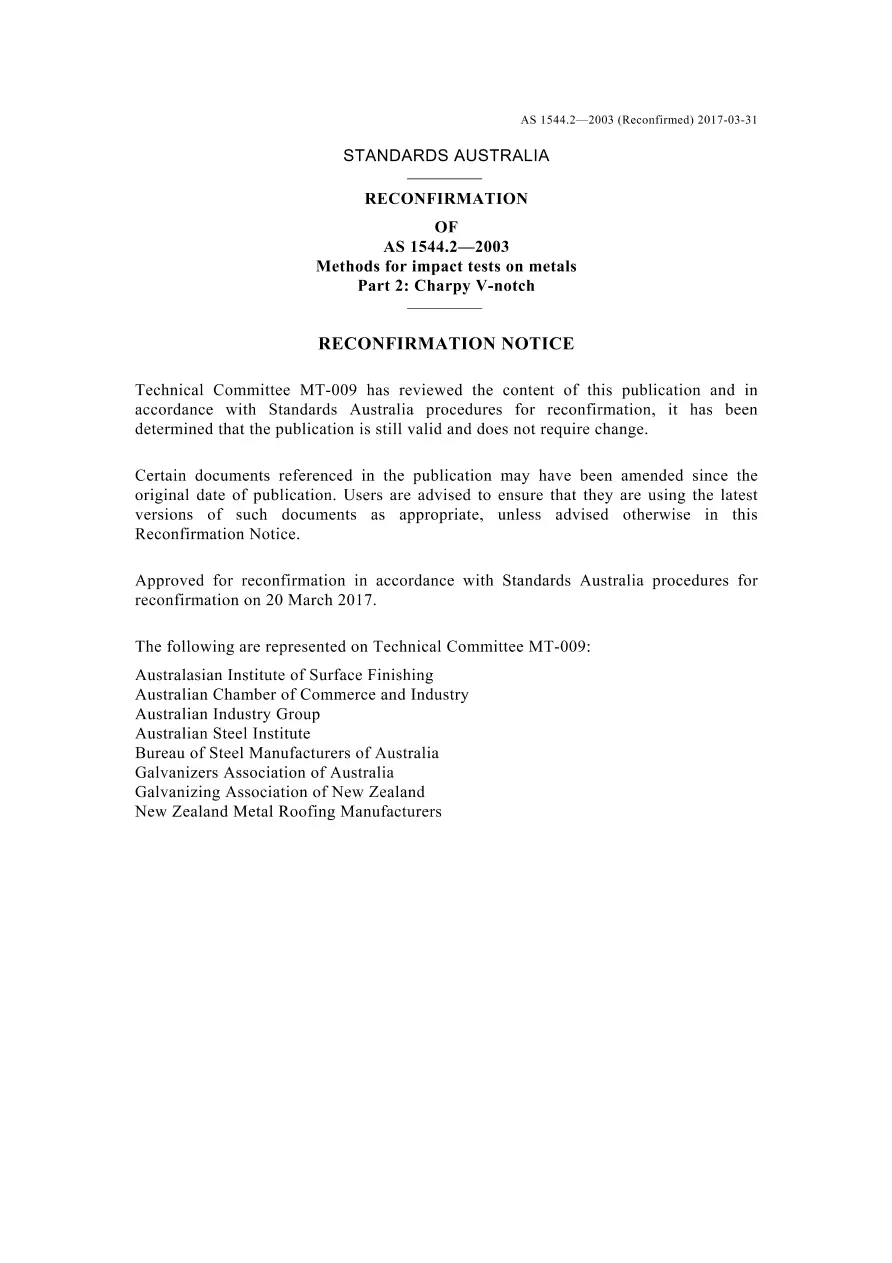 AS 1544.2—2003 (Reconfirmed) 2017-03-31

STANDARDS AUSTRALIA

RECONFIRMATION
OF
AS 1544.2—2003
Methods for impact tests on metals
Part 2: Charpy V-notch

RECONFIRMATION NOTICE

Technical Committee MT-009 has reviewed the content of this publication and in accordance with Standards Australia procedures for reconfirmation, it has been determined that the publication is still valid and does not require change.

Certain documents referenced in the publication may have been amended since the original date of publication. Users are advised to ensure that they are using the latest versions of such documents as appropriate, unless advised otherwise in this Reconfirmation Notice.

Approved for reconfirmation in accordance with Standards Australia procedures for reconfirmation on 20 March 2017.

The following are represented on Technical Committee MT-009:

Australasian Institute of Surface Finishing
Australian Chamber of Commerce and Industry
Australian Industry Group
Australian Steel Institute
Bureau of Steel Manufacturers of Australia
Galvanizers Association of Australia
Galvanizing Association of New Zealand
New Zealand Metal Roofing Manufacturers